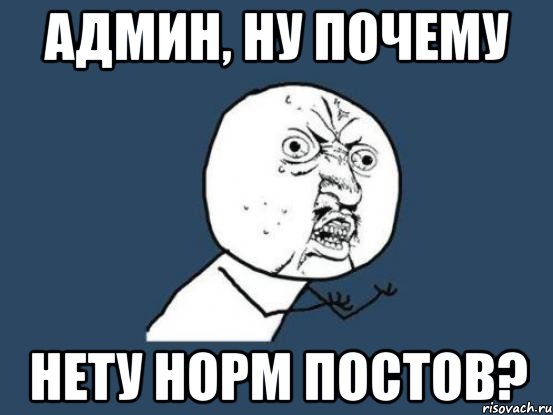 АДМИН, НУ ПОЧЕМУ

НЕТУ НОРМ ПОСТОВ?

risovach.ru